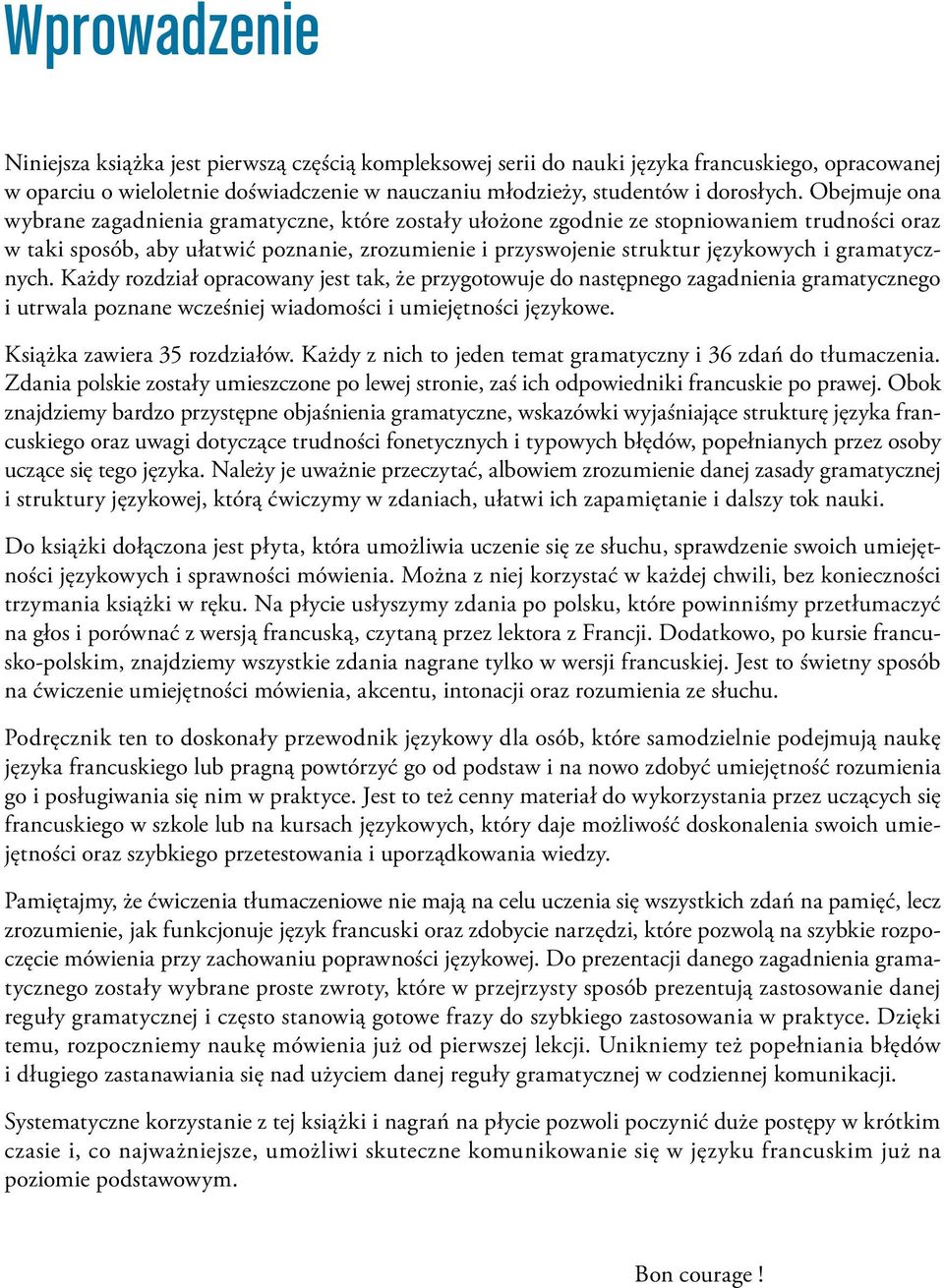 Wprowadzenie

Niniejsza książka jest pierwszą częścią kompleksowej serii do nauki języka francuskiego, opracowanej w oparciu o wieloletnie doświadczenie w nauczaniu młodzieży, studentów i dorosłych. Obejmuje ona wybrane zagadnienia gramatyczne, które zostały ułożone zgodnie ze stopniowaniem trudności oraz w taki sposób, aby ułatwić poznanie, zrozumienie i przyswojenie struktur językowych i gramatycznych. Każdy rozdział opracowany jest tak, że przygotowuje do następnego zagadnienia gramatycznego i utrwala poznane wcześniej wiadomości i umiejętności językowe.

Książka zawiera 35 rozdziałów. Każdy z nich to jeden temat gramatyczny i 36 zdań do tłumaczenia. Zdania polskie zostały umieszczone po lewej stronie, zaś ich odpowiedniki francuskie po prawej. Obok znajdziemy bardzo przystępne objaśnienia gramatyczne, wskazówki wyjaśniające strukturę języka francuskiego oraz uwagi dotyczące trudności fonetycznych i typowych błędów, popełnianych przez osoby uczące się tego języka. Należy je uważnie przeczytać, albowiem zrozumienie danej zasady gramatycznej i struktury językowej, którą ćwiczymy w zdaniach, ułatwi ich zapamiętanie i dalszy tok nauki.

Do książki dołączona jest płyta, która umożliwia uczenie się ze słuchu, sprawdzenie swoich umiejętności językowych i sprawności mówienia. Można z niej korzystać w każdej chwili, bez konieczności trzymania książki w ręku. Na płycie usłyszymy zdania po polsku, które powinniśmy przetłumaczyć na głos i porównać z wersją francuską, czytaną przez lektora z Francji. Dodatkowo, po kursie francusko-polskim, znajdziemy wszystkie zdania nagrane tylko w wersji francuskiej. Jest to świetny sposób na ćwiczenie umiejętności mówienia, akcentu, intonacji oraz rozumienia ze słuchu.

Podręcznik ten to doskonały przewodnik językowy dla osób, które samodzielnie podejmują naukę języka francuskiego lub pragną powtórzyć go od podstaw i na nowo zdobyć umiejętność rozumienia go i posługiwania się nim w praktyce. Jest to też cenny materiał do wykorzystania przez uczących się francuskiego w szkole lub na kursach językowych, który daje możliwość doskonalenia swoich umiejętności oraz szybkiego przetestowania i uporządkowania wiedzy.

Pamiętajmy, że ćwiczenia tłumaczeniowe nie mają na celu uczenia się wszystkich zdań na pamięć, lecz zrozumienie, jak funkcjonuje język francuski oraz zdobycie narzędzi, które pozwolą na szybkie rozpoczęcie mówienia przy zachowaniu poprawności językowej. Do prezentacji danego zagadnienia gramatycznego zostały wybrane proste zwroty, które w przejrzysty sposób prezentują zastosowanie danej reguły gramatycznej i często stanowią gotowe frazy do szybkiego zastosowania w praktyce. Dzięki temu, rozpoczniemy naukę mówienia już od pierwszej lekcji. Unikniemy też popełniania błędów i długiego zastanawiania się nad użyciem danej reguły gramatycznej w codziennej komunikacji.

Systematyczne korzystanie z tej książki i nagrań na płycie pozwoli poczynić duże postępy w krótkim czasie i, co najważniejsze, umożliwi skuteczne komunikowanie się w języku francuskim już na poziomie podstawowym.

Bon courage !